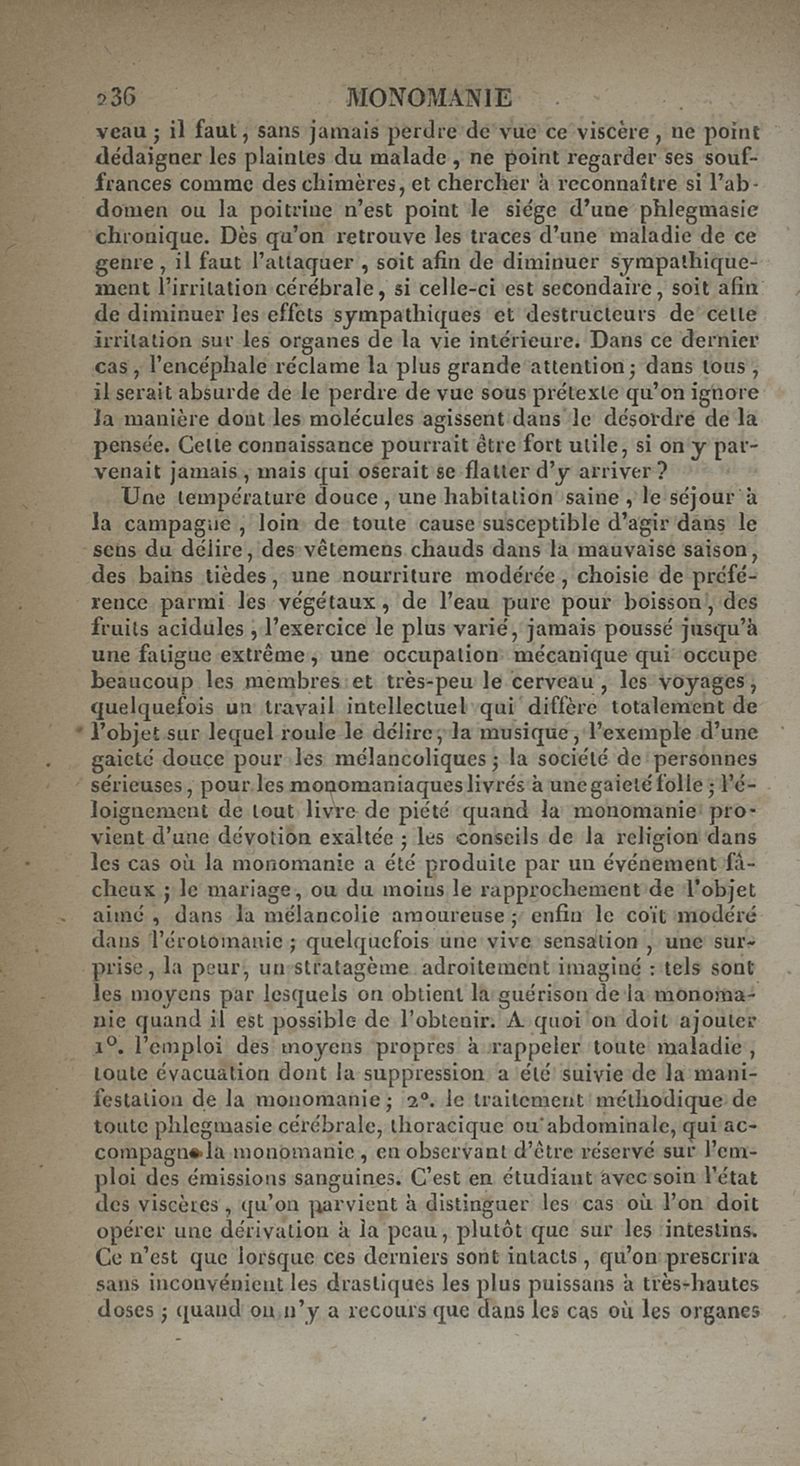 236 MONOMANIE

veau ; il faut, sans jamais perdre de vue ce viscère, ne point dédaigner les plaintes du malade, ne point regarder ses souffrances comme des chimères, et chercher à reconnaître si l'abdomen ou la poitrine n'est point le siége d'une phlegmasie chronique. Dès qu'on retrouve les traces d'une maladie de ce genre, il faut l'attaquer, soit afin de diminuer sympathiquement l'irritation cérébrale, si celle-ci est secondaire, soit afin de diminuer les effets sympathiques et destructeurs de cette irritation sur les organes de la vie intérieure. Dans ce dernier cas, l'encéphale réclame la plus grande attention ; dans tous, il serait absurde de le perdre de vue sous prétexte qu'on ignore la manière dont les molécules agissent dans le désordre de la pensée. Cette connaissance pourrait être fort utile, si on y parvenait jamais, mais qui oserait se flatter d'y arriver ?

Une température douce, une habitation saine, le séjour à la campagne, loin de toute cause susceptible d'agir dans le sens du délire, des vêtemens chauds dans la mauvaise saison, des bains tièdes, une nourriture modérée, choisie de préférence parmi les végétaux, de l'eau pure pour boisson, des fruits acidules, l'exercice le plus varié, jamais poussé jusqu'à une fatigue extrême, une occupation mécanique qui occupe beaucoup les membres et très-peu le cerveau, les voyages, quelquefois un travail intellectuel qui diffère totalement de l'objet sur lequel roule le délire, la musique, l'exemple d'une gaieté douce pour les mélancoliques ; la société de personnes sérieuses, pour les monomaniaques livrés à une gaieté folle ; l'éloignement de tout livre de piété quand la monomanie provient d'une dévotion exaltée ; les conseils de la religion dans les cas où la monomanie a été produite par un événement fâcheux ; le mariage, ou du moins le rapprochement de l'objet aimé, dans la mélancolie amoureuse ; enfin le coït modéré dans l'érotomanie ; quelquefois une vive sensation, une surprise, la peur, un stratagème adroitement imaginé : tels sont les moyens par lesquels on obtient la guérison de la monomanie quand il est possible de l'obtenir. A quoi on doit ajouter 1°. l'emploi des moyens propres à rappeler toute maladie, toute évacuation dont la suppression a été suivie de la manifestation de la monomanie ; 2°. le traitement méthodique de toute phlegmasie cérébrale, thoracique ou abdominale, qui accompagne la monomanie, en observant d'être réservé sur l'emploi des émissions sanguines. C'est en étudiant avec soin l'état des viscères, qu'on parvient à distinguer les cas où l'on doit opérer une dérivation à la peau, plutôt que sur les intestins. Ce n'est que lorsque ces derniers sont intacts, qu'on prescrira sans inconvénient les drastiques les plus puissans à très-hautes doses ; quand on n'y a recours que dans les cas où les organes